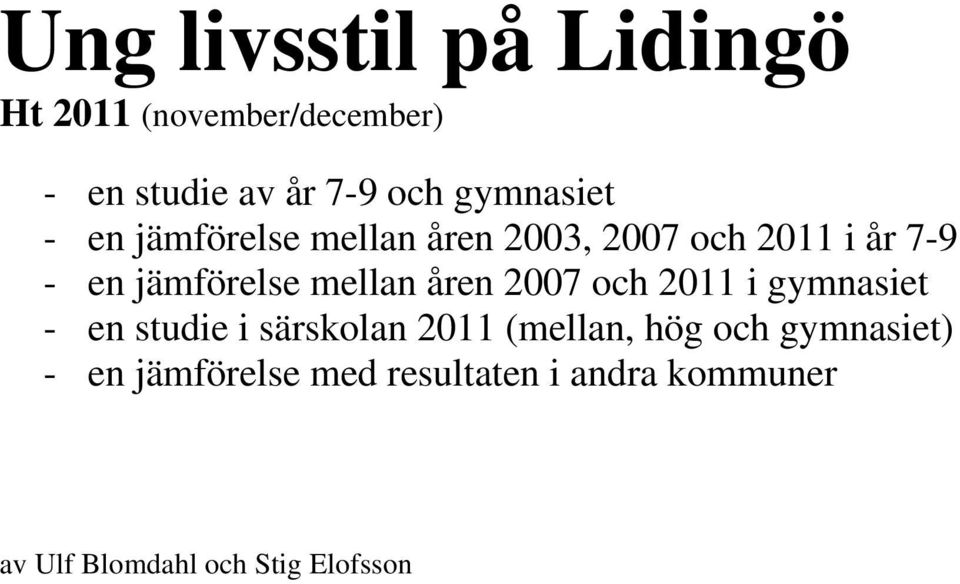 Ung livsstil på Lidingö

Ht 2011 (november/december)

- en studie av år 7-9 och gymnasiet
- en jämförelse mellan åren 2003, 2007 och 2011 i år 7-9
- en jämförelse mellan åren 2007 och 2011 i gymnasiet
- en studie i särskolan 2011 (mellan, hög och gymnasiet)
- en jämförelse med resultaten i andra kommuner

av Ulf Blomdahl och Stig Elofsson